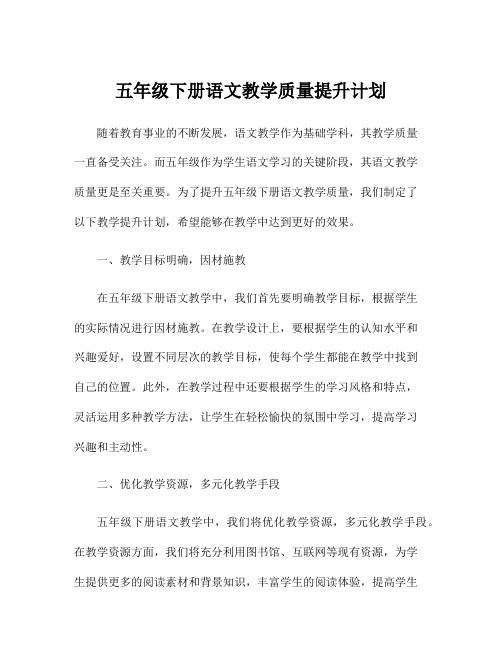 五年级下册语文教学质量提升计划

随着教育事业的不断发展，语文教学作为基础学科，其教学质量一直备受关注。而五年级作为学生语文学习的关键阶段，其语文教学质量更是至关重要。为了提升五年级下册语文教学质量，我们制定了以下教学提升计划，希望能够在教学中达到更好的效果。

一、教学目标明确，因材施教

在五年级下册语文教学中，我们首先要明确教学目标，根据学生的实际情况进行因材施教。在教学设计上，要根据学生的认知水平和兴趣爱好，设置不同层次的教学目标，使每个学生都能在教学中找到自己的位置。此外，在教学过程中还要根据学生的学习风格和特点，灵活运用多种教学方法，让学生在轻松愉快的氛围中学习，提高学习兴趣和主动性。

二、优化教学资源，多元化教学手段

五年级下册语文教学中，我们将优化教学资源，多元化教学手段。在教学资源方面，我们将充分利用图书馆、互联网等现有资源，为学生提供更多的阅读素材和背景知识，丰富学生的阅读体验，提高学生